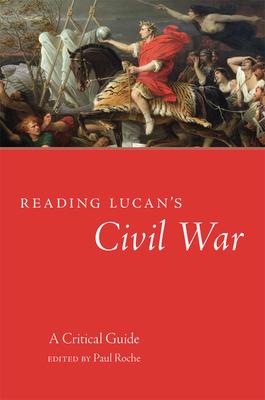 READING LUCAN'S
Civil War

A Critical Guide
EDITED BY Paul Roche